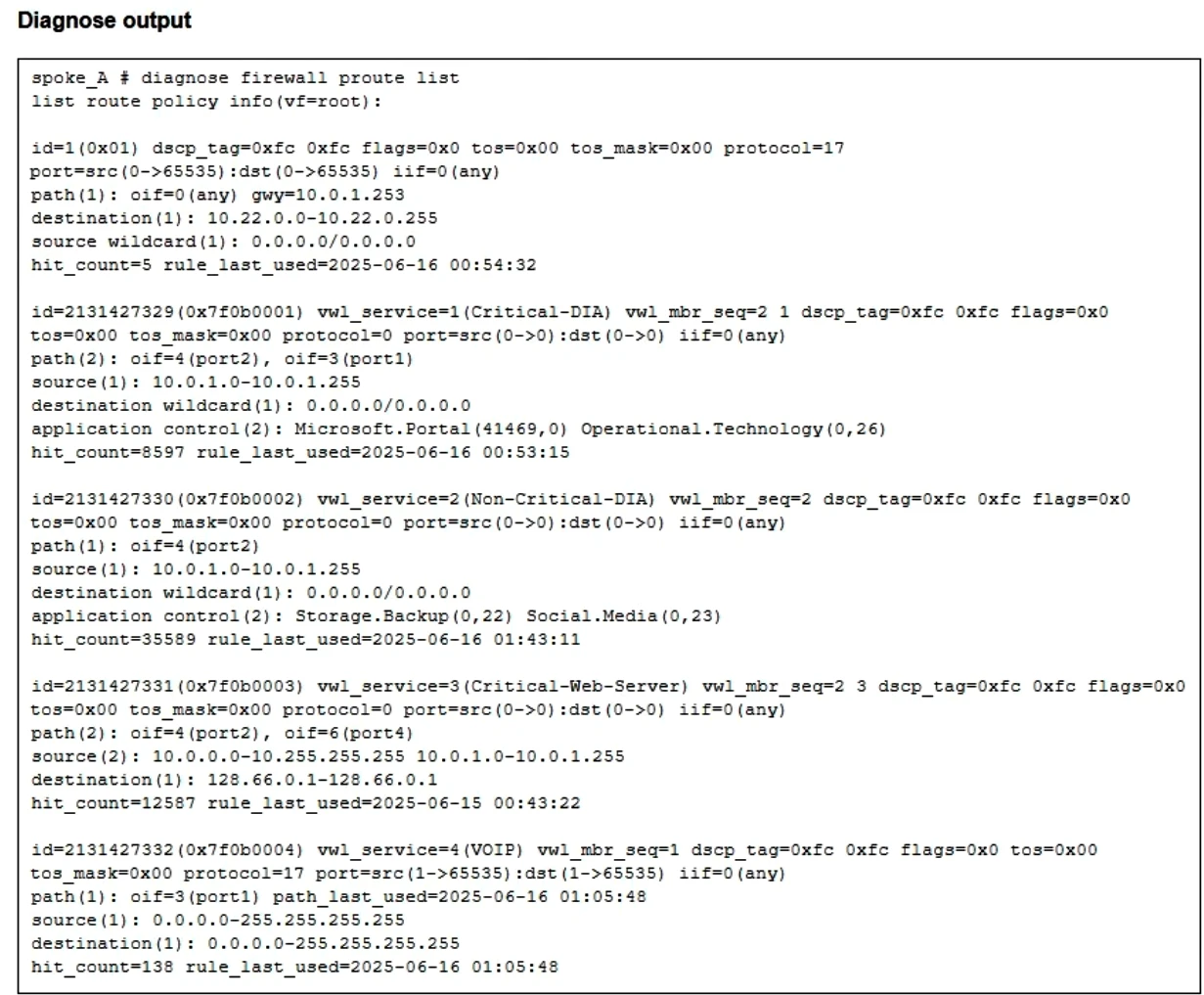 Diagnose output

spoke_A # diagnose firewall proute list
list route policy info(vf=root):

id=1(0x01) dscp_tag=0xfc 0xfc flags=0x0 tos=0x00 tos_mask=0x00 protocol=17
port=src(0->65535):dst(0->65535) iif=0(any)
path(1): oif=0(any) gwy=10.0.1.253
destination(1): 10.22.0.0-10.22.0.255
source wildcard(1): 0.0.0.0/0.0.0.0
hit_count=5 rule_last_used=2025-06-16 00:54:32

id=2131427329(0x7f0b0001) vwl_service=1(Critical-DIA) vwl_mbr_seq=2 1 dscp_tag=0xfc 0xfc flags=0x0
tos=0x00 tos_mask=0x00 protocol=0 port=src(0->0):dst(0->0) iif=0(any)
path(2): oif=4(port2), oif=3(port1)
source(1): 10.0.1.0-10.0.1.255
destination wildcard(1): 0.0.0.0/0.0.0.0
application control(2): Microsoft.Portal(41469,0) Operational.Technology(0,26)
hit_count=8597 rule_last_used=2025-06-16 00:53:15

id=2131427330(0x7f0b0002) vwl_service=2(Non-Critical-DIA) vwl_mbr_seq=2 dscp_tag=0xfc 0xfc flags=0x0
tos=0x00 tos_mask=0x00 protocol=0 port=src(0->0):dst(0->0) iif=0(any)
path(1): oif=4(port2)
source(1): 10.0.1.0-10.0.1.255
destination wildcard(1): 0.0.0.0/0.0.0.0
application control(2): Storage.Backup(0,22) Social.Media(0,23)
hit_count=35589 rule_last_used=2025-06-16 01:43:11

id=2131427331(0x7f0b0003) vwl_service=3(Critical-Web-Server) vwl_mbr_seq=2 3 dscp_tag=0xfc 0xfc flags=0x0
tos=0x00 tos_mask=0x00 protocol=0 port=src(0->0):dst(0->0) iif=0(any)
path(2): oif=4(port2), oif=6(port4)
source(2): 10.0.0.0-10.255.255.255 10.0.1.0-10.0.1.255
destination(1): 128.66.0.1-128.66.0.1
hit_count=12587 rule_last_used=2025-06-15 00:43:22

id=2131427332(0x7f0b0004) vwl_service=4(VOIP) vwl_mbr_seq=1 dscp_tag=0xfc 0xfc flags=0x0 tos=0x00
tos_mask=0x00 protocol=17 port=src(1->65535):dst(1->65535) iif=0(any)
path(1): oif=3(port1) path_last_used=2025-06-16 01:05:48
source(1): 0.0.0.0-255.255.255.255
destination(1): 0.0.0.0-255.255.255.255
hit_count=138 rule_last_used=2025-06-16 01:05:48